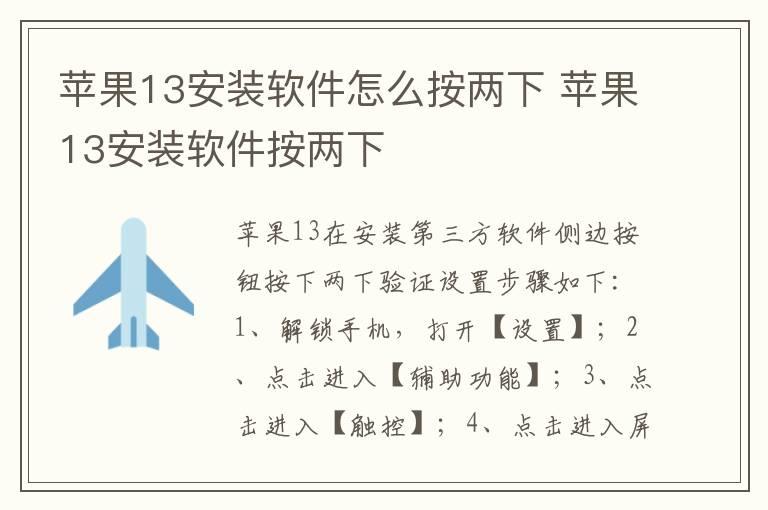 苹果13安装软件怎么按两下 苹果13安装软件按两下

苹果13在安装第三方软件侧边按钮按下两下验证设置步骤如下：1、解锁手机，打开【设置】；2、点击进入【辅助功能】；3、点击进入【触控】；4、点击进入屏